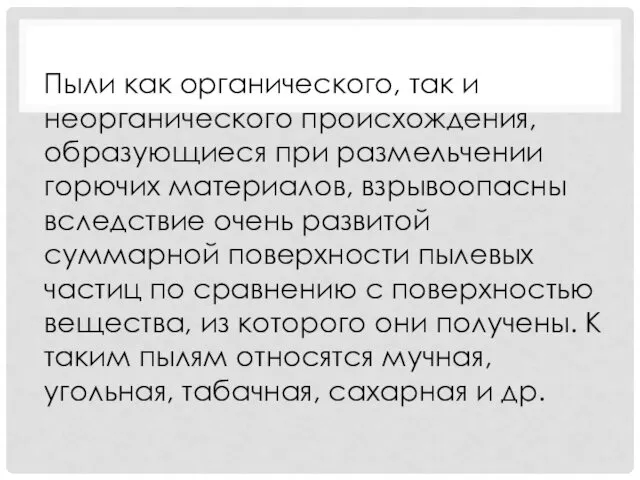 Пыли как органического, так и неорганического происхождения, образующиеся при размельчении горючих материалов, взрывоопасны вследствие очень развитой суммарной поверхности пылевых частиц по сравнению с поверхностью вещества, из которого они получены. К таким пылям относятся мучная, угольная, табачная, сахарная и др.